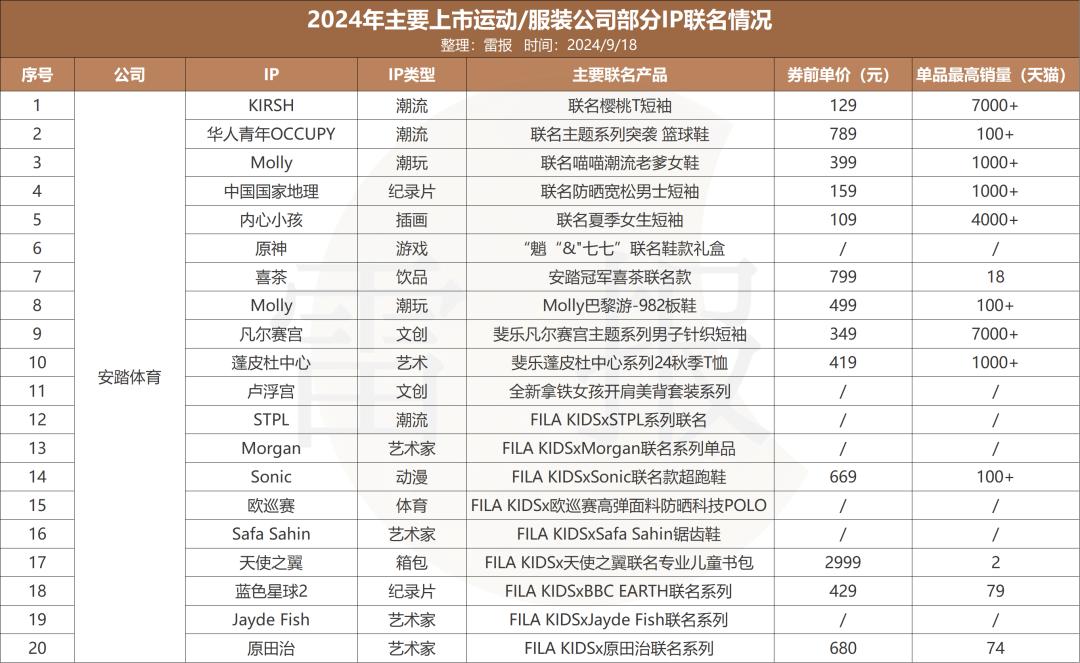 2024年主要上市运动/服装公司部分IP联名情况
整理：雷报 时间：2024/9/18

| 序号 | 公司 | IP | IP类型 | 主要联名产品 | 券前单价（元） | 单品最高销量（天猫） |
|---|---|---|---|---|---|---|
| 1 | 安踏体育 | KIRSH | 潮流 | 联名樱桃T短袖 | 129 | 7000+ |
| 2 | | 华人青年OCCUPY | 潮流 | 联名主题系列突袭 篮球鞋 | 789 | 100+ |
| 3 | | Molly | 潮玩 | 联名喵喵潮流老爹女鞋 | 399 | 1000+ |
| 4 | | 中国国家地理 | 纪录片 | 联名防晒宽松男士短袖 | 159 | 1000+ |
| 5 | | 内心小孩 | 插画 | 联名夏季女生短袖 | 109 | 4000+ |
| 6 | | 原神 | 游戏 | “魈“&"七七”联名鞋款礼盒 | / | / |
| 7 | | 喜茶 | 饮品 | 安踏冠军喜茶联名款 | 799 | 18 |
| 8 | | Molly | 潮玩 | Molly巴黎游-982板鞋 | 499 | 100+ |
| 9 | | 凡尔赛宫 | 文创 | 斐乐凡尔赛宫主题系列男子针织短袖 | 349 | 7000+ |
| 10 | | 蓬皮杜中心 | 艺术 | 斐乐蓬皮杜中心系列24秋季T恤 | 419 | 1000+ |
| 11 | | 卢浮宫 | 文创 | 全新拿铁女孩开肩美背套装系列 | / | / |
| 12 | | STPL | 潮流 | FILA KIDSxSTPL系列联名 | / | / |
| 13 | | Morgan | 艺术家 | FILA KIDSxMorgan联名系列单品 | / | / |
| 14 | | Sonic | 动漫 | FILA KIDSxSonic联名款超跑鞋 | 669 | 100+ |
| 15 | | 欧巡赛 | 体育 | FILA KIDSx欧巡赛高弹面料防晒科技POLO | / | / |
| 16 | | Safa Sahin | 艺术家 | FILA KIDSxSafa Sahin锯齿鞋 | / | / |
| 17 | | 天使之翼 | 箱包 | FILA KIDSx天使之翼联名专业儿童书包 | 2999 | 2 |
| 18 | | 蓝色星球2 | 纪录片 | FILA KIDSxBBC EARTH联名系列 | 429 | 79 |
| 19 | | Jayde Fish | 艺术家 | FILA KIDSxJayde Fish联名系列 | / | / |
| 20 | | 原田治 | 艺术家 | FILA KIDSx原田治联名系列 | 680 | 74 |